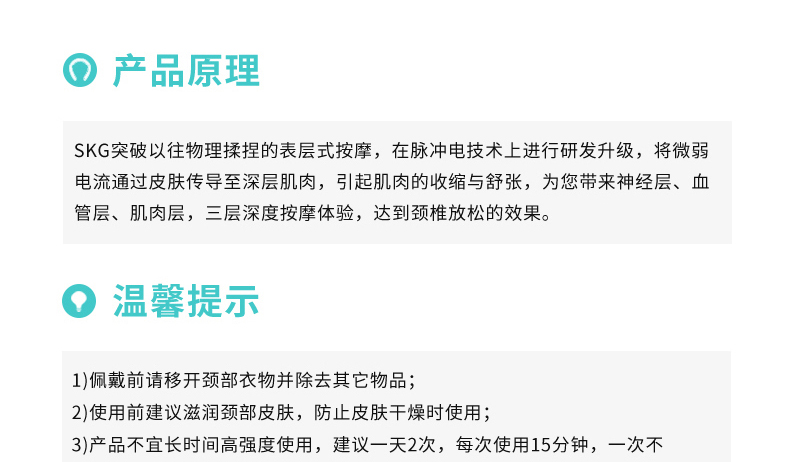 产品原理

SKG突破以往物理揉捏的表层式按摩，在脉冲电技术上进行研发升级，将微弱电流通过皮肤传导至深层肌肉，引起肌肉的收缩与舒张，为您带来神经层、血管层、肌肉层，三层深度按摩体验，达到颈椎放松的效果。

温馨提示

1)佩戴前请移开颈部衣物并除去其它物品；
2)使用前建议滋润颈部皮肤，防止皮肤干燥时使用；
3)产品不宜长时间高强度使用，建议一天2次，每次使用15分钟，一次不